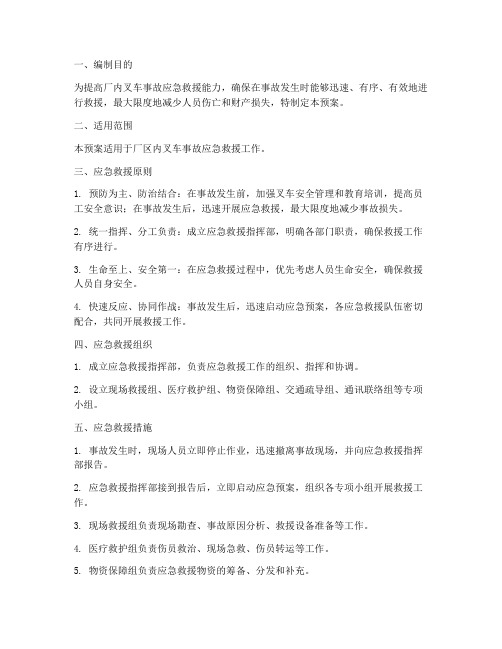 一、编制目的

为提高厂内叉车事故应急救援能力，确保在事故发生时能够迅速、有序、有效地进行救援，最大限度地减少人员伤亡和财产损失，特制定本预案。

二、适用范围

本预案适用于厂区内叉车事故应急救援工作。

三、应急救援原则

1. 预防为主、防治结合：在事故发生前，加强叉车安全管理和教育培训，提高员工安全意识；在事故发生后，迅速开展应急救援，最大限度地减少事故损失。

2. 统一指挥、分工负责：成立应急救援指挥部，明确各部门职责，确保救援工作有序进行。

3. 生命至上、安全第一：在应急救援过程中，优先考虑人员生命安全，确保救援人员自身安全。

4. 快速反应、协同作战：事故发生后，迅速启动应急预案，各应急救援队伍密切配合，共同开展救援工作。

四、应急救援组织

1. 成立应急救援指挥部，负责应急救援工作的组织、指挥和协调。

2. 设立现场救援组、医疗救护组、物资保障组、交通疏导组、通讯联络组等专项小组。

五、应急救援措施

1. 事故发生时，现场人员立即停止作业，迅速撤离事故现场，并向应急救援指挥部报告。

2. 应急救援指挥部接到报告后，立即启动应急预案，组织各专项小组开展救援工作。

3. 现场救援组负责现场勘查、事故原因分析、救援设备准备等工作。

4. 医疗救护组负责伤员救治、现场急救、伤员转运等工作。

5. 物资保障组负责应急救援物资的筹备、分发和补充。